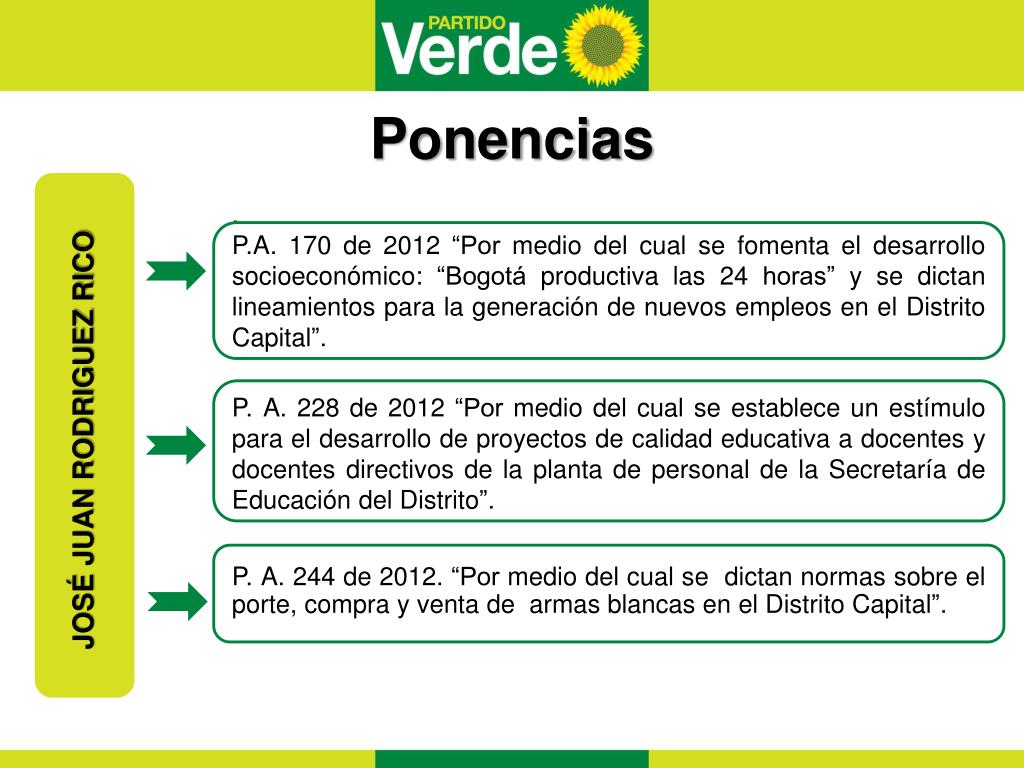 PARTIDO Verde

Ponencias

JOSÉ JUAN RODRIGUEZ RICO

P.A. 170 de 2012 “Por medio del cual se fomenta el desarrollo socioeconómico: “Bogotá productiva las 24 horas” y se dictan lineamientos para la generación de nuevos empleos en el Distrito Capital”.

P. A. 228 de 2012 “Por medio del cual se establece un estímulo para el desarrollo de proyectos de calidad educativa a docentes y docentes directivos de la planta de personal de la Secretaría de Educación del Distrito”.

P. A. 244 de 2012. “Por medio del cual se dictan normas sobre el porte, compra y venta de armas blancas en el Distrito Capital”.